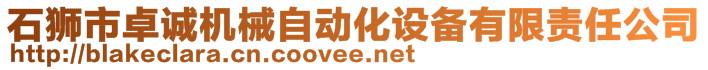 石狮市卓诚机械自动化设备有限责任公司
http://blakeclara.cn.coovee.net